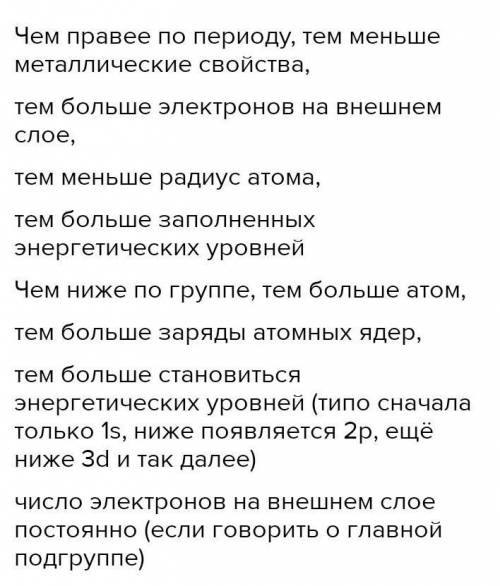 Чем правее по периоду, тем меньше металлические свойства,

тем больше электронов на внешнем слое,

тем меньше радиус атома,

тем больше заполненных энергетических уровней

Чем ниже по группе, тем больше атом,

тем больше заряды атомных ядер,

тем больше становиться энергетических уровней (типо сначала только 1s, ниже появляется 2p, ещё ниже 3d и так далее)

число электронов на внешнем слое постоянно (если говорить о главной подгруппе)